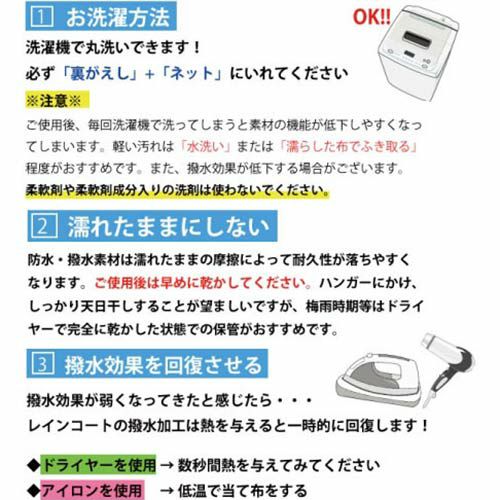 1 お洗濯方法

OK!!

洗濯機で丸洗いできます！
必ず「裏がえし」＋「ネット」にいれてください

※注意※
ご使用後、毎回洗濯機で洗ってしまうと素材の機能が低下しやすくなってしまいます。軽い汚れは「水洗い」または「濡らした布でふき取る」程度がおすすめです。また、撥水効果が低下する場合がございます。
柔軟剤や柔軟剤成分入りの洗剤は使わないでください。

2 濡れたままにしない

防水・撥水素材は濡れたままの摩擦によって耐久性が落ちやすくなります。ご使用後は早めに乾かしてください。ハンガーにかけ、しっかり天日干しすることが望ましいですが、梅雨時期等はドライヤーで完全に乾かした状態での保管がおすすめです。

3 撥水効果を回復させる

撥水効果が弱くなってきたと感じたら・・・
レインコートの撥水加工は熱を与えると一時的に回復します！

◆ドライヤーを使用 → 数秒間熱を与えてみてください
◆アイロンを使用 → 低温で当て布をする